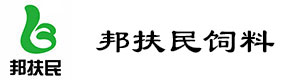 邦扶民

邦扶民饲料